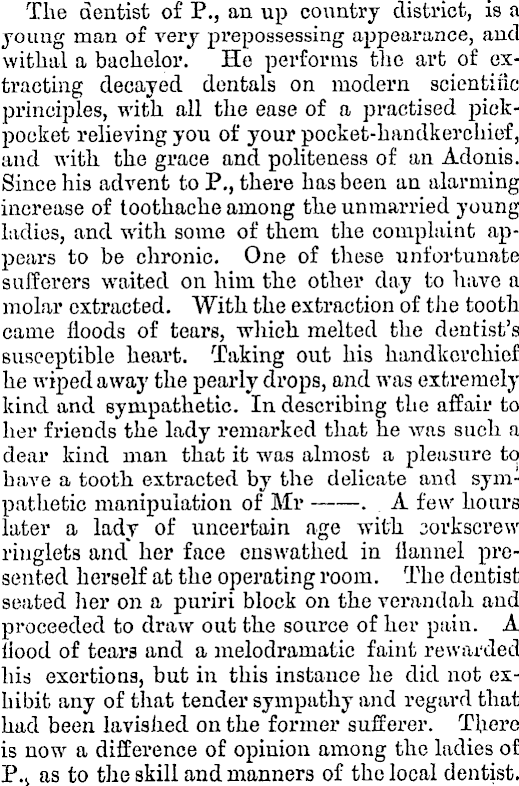 The dentist of P., an up country district, is a young man of very prepossessing appearance, and withal a bachelor. He performs the art of extracting decayed dentals on modern scientific principles, with all the ease of a practised pickpocket relieving you of your pocket-handkerchief, and with the grace and politeness of an Adonis. Since his advent to P., there has been an alarming increase of toothache among the unmarried young ladies, and with some of them the complaint appears to be chronic. One of these unfortunate sufferers waited on him the other day to have a molar extracted. With the extraction of the tooth came floods of tears, which melted the dentist's susceptible heart. Taking out his handkerchief he wiped away the pearly drops, and was extremely kind and sympathetic. In describing the affair to her friends the lady remarked that he was such a dear kind man that it was almost a pleasure to have a tooth extracted by the delicate and sympathetic manipulation of Mr ——. A few hours later a lady of uncertain age with corkscrew ringlets and her face enswathed in flannel presented herself at the operating room. The dentist seated her on a puriri block on the verandah and proceeded to draw out the source of her pain. A flood of tears and a melodramatic faint rewarded his exertions, but in this instance he did not exhibit any of that tender sympathy and regard that had been lavished on the former sufferer. There is now a difference of opinion among the ladies of P., as to the skill and manners of the local dentist.